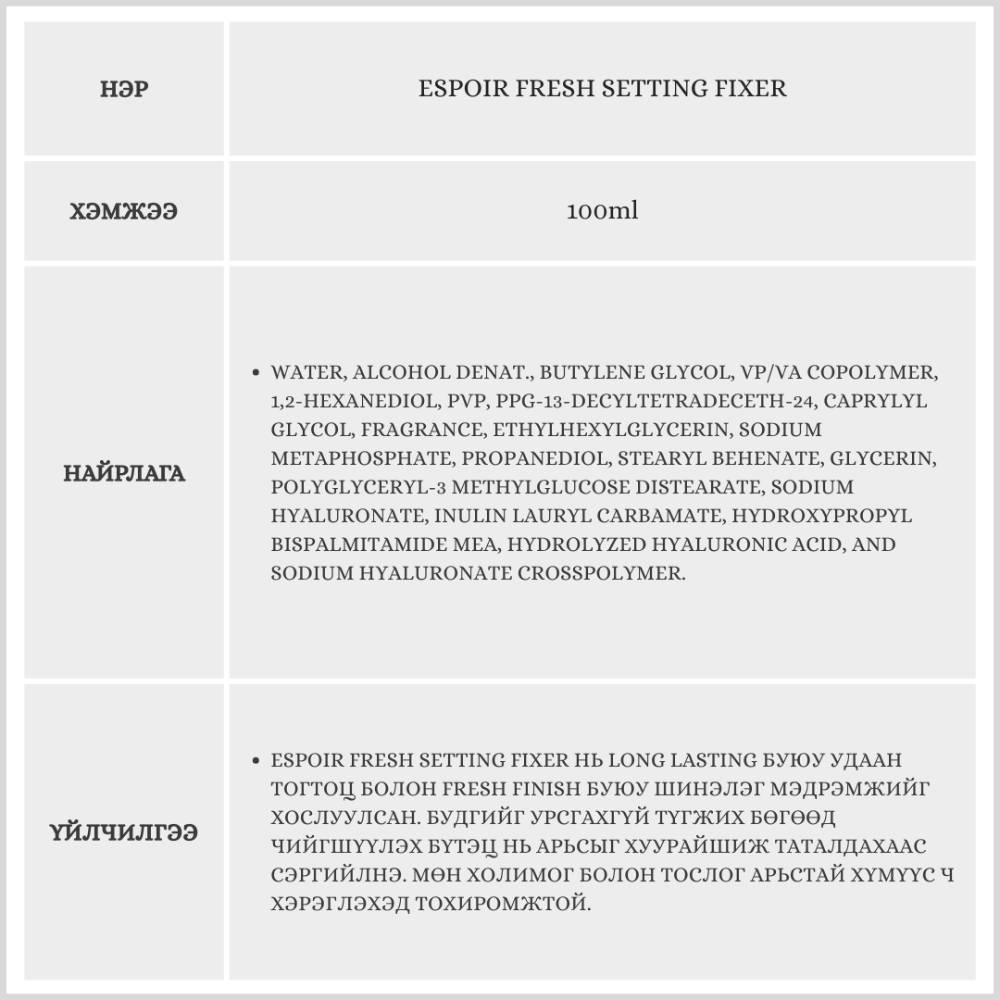 | НЭР | ESPOIR FRESH SETTING FIXER |
|---|---|
| ХЭМЖЭЭ | 100ml |
| НАЙРЛАГА | • WATER, ALCOHOL DENAT., BUTYLENE GLYCOL, VP/VA COPOLYMER, 1,2-HEXANEDIOL, PVP, PPG-13-DECYLTETRADECETH-24, CAPRYLYL GLYCOL, FRAGRANCE, ETHYLHEXYLGLYCERIN, SODIUM METAPHOSPHATE, PROPANEDIOL, STEARYL BEHENATE, GLYCERIN, POLYGLYCERYL-3 METHYLGLUCOSE DISTEARATE, SODIUM HYALURONATE, INULIN LAURYL CARBAMATE, HYDROXYPROPYL BISPALMITAMIDE MEA, HYDROLYZED HYALURONIC ACID, AND SODIUM HYALURONATE CROSSPOLYMER. |
| ҮЙЛЧИЛГЭЭ | • ESPOIR FRESH SETTING FIXER НЬ LONG LASTING БУЮУ УДААН ТОГТОЦ БОЛОН FRESH FINISH БУЮУ ШИНЭЛЭГ МЭДРЭМЖИЙГ ХОСЛУУЛСАН. БУДГИЙГ УРСГАХГҮЙ ТҮГЖИХ БӨГӨӨД ЧИЙГШҮҮЛЭХ БҮТЭЦ НЬ АРЬСЫГ ХУУРАЙШИЖ ТАТАЛДАХААС СЭРГИЙЛНЭ. МӨН ХОЛИМОГ БОЛОН ТОСЛОГ АРЬСТАЙ ХҮМҮҮС Ч ХЭРЭГЛЭХЭД ТОХИРОМЖТОЙ. |